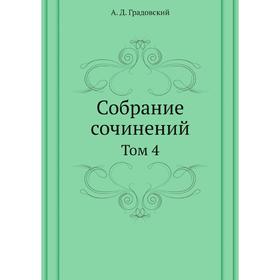 А. Д. Градовский

Собрание сочинений

Том 4